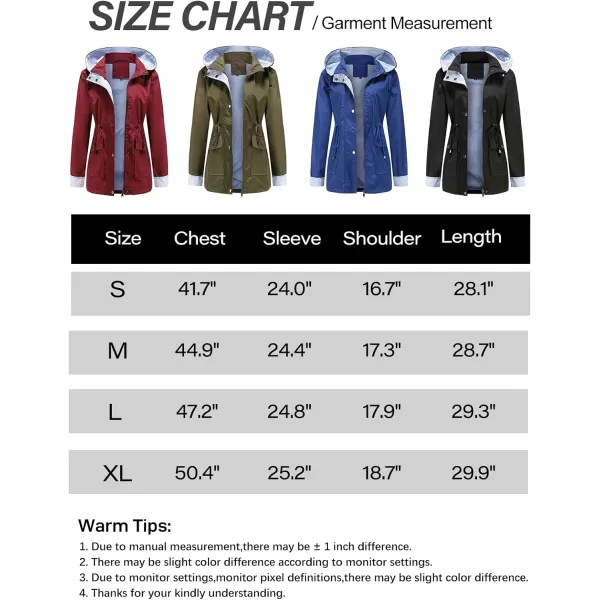 SIZE CHART / Garment Measurement

| Size | Chest | Sleeve | Shoulder | Length |
|---|---|---|---|---|
| S | 41.7" | 24.0" | 16.7" | 28.1" |
| M | 44.9" | 24.4" | 17.3" | 28.7" |
| L | 47.2" | 24.8" | 17.9" | 29.3" |
| XL | 50.4" | 25.2" | 18.7" | 29.9" |

Warm Tips:

1. Due to manual measurement,there may be ± 1 inch difference.
2. There may be slight color difference according to monitor settings.
3. Due to monitor settings,monitor pixel definitions,there may be slight color difference.
4. Thanks for your kindly understanding.